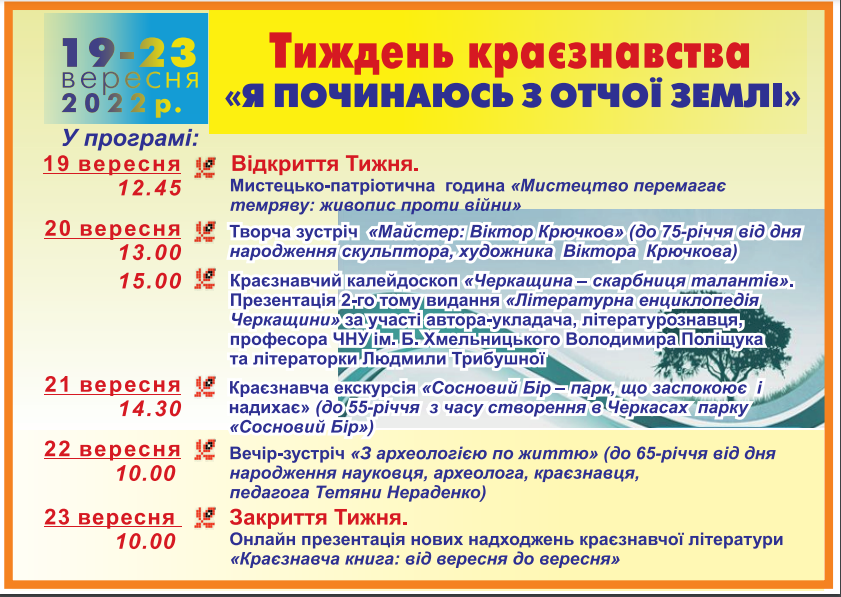 19-23 вересня 2022 р.

Тиждень краєзнавства
«Я ПОЧИНАЮСЬ З ОТЧОЇ ЗЕМЛІ»

У програмі:

19 вересня 12.45
Відкриття Тижня.
Мистецько-патріотична година «Мистецтво перемагає темряву: живопис проти війни»

20 вересня 13.00
Творча зустріч «Майстер: Віктор Крючков» (до 75-річчя від дня народження скульптора, художника Віктора Крючкова)

15.00
Краєзнавчий калейдоскоп «Черкащина – скарбниця талантів». Презентація 2-го тому видання «Літературна енциклопедія Черкащини» за участі автора-укладача, літературознавця, професора ЧНУ ім. Б. Хмельницького Володимира Поліщука та літераторки Людмили Трибушної

21 вересня 14.30
Краєзнавча екскурсія «Сосновий Бір – парк, що заспокоює і надихає» (до 55-річчя з часу створення в Черкасах парку «Сосновий Бір»)

22 вересня 10.00
Вечір-зустріч «З археологією по життю» (до 65-річчя від дня народження науковця, археолога, краєзнавця, педагога Тетяни Нераденко)

23 вересня 10.00
Закриття Тижня.
Онлайн презентація нових надходжень краєзнавчої літератури «Краєзнавча книга: від вересня до вересня»